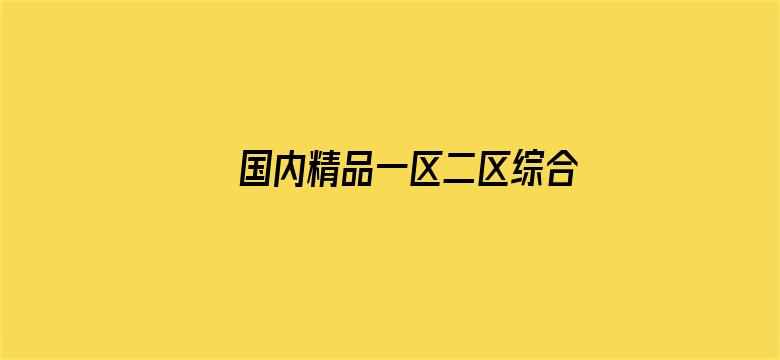 国内精品一区二区综合